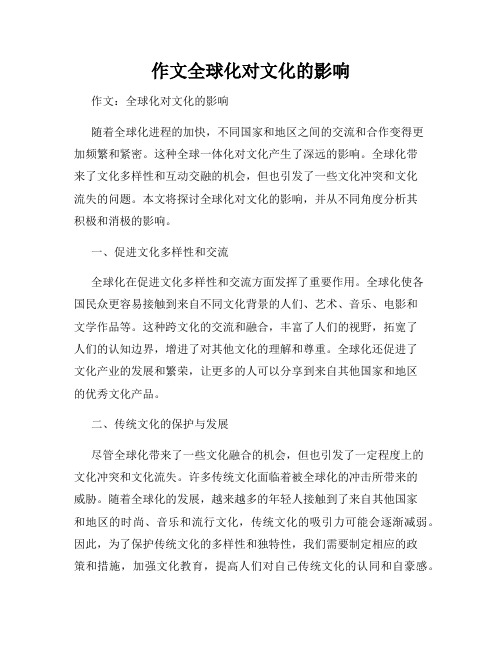 作文全球化对文化的影响

作文：全球化对文化的影响

随着全球化进程的加快，不同国家和地区之间的交流和合作变得更加频繁和紧密。这种全球一体化对文化产生了深远的影响。全球化带来了文化多样性和互动交融的机会，但也引发了一些文化冲突和文化流失的问题。本文将探讨全球化对文化的影响，并从不同角度分析其积极和消极的影响。

一、促进文化多样性和交流

全球化在促进文化多样性和交流方面发挥了重要作用。全球化使各国民众更容易接触到来自不同文化背景的人们、艺术、音乐、电影和文学作品等。这种跨文化的交流和融合，丰富了人们的视野，拓宽了人们的认知边界，增进了对其他文化的理解和尊重。全球化还促进了文化产业的发展和繁荣，让更多的人可以分享到来自其他国家和地区的优秀文化产品。

二、传统文化的保护与发展

尽管全球化带来了一些文化融合的机会，但也引发了一定程度上的文化冲突和文化流失。许多传统文化面临着被全球化的冲击所带来的威胁。随着全球化的发展，越来越多的年轻人接触到了来自其他国家和地区的时尚、音乐和流行文化，传统文化的吸引力可能会逐渐减弱。因此，为了保护传统文化的多样性和独特性，我们需要制定相应的政策和措施，加强文化教育，提高人们对自己传统文化的认同和自豪感。